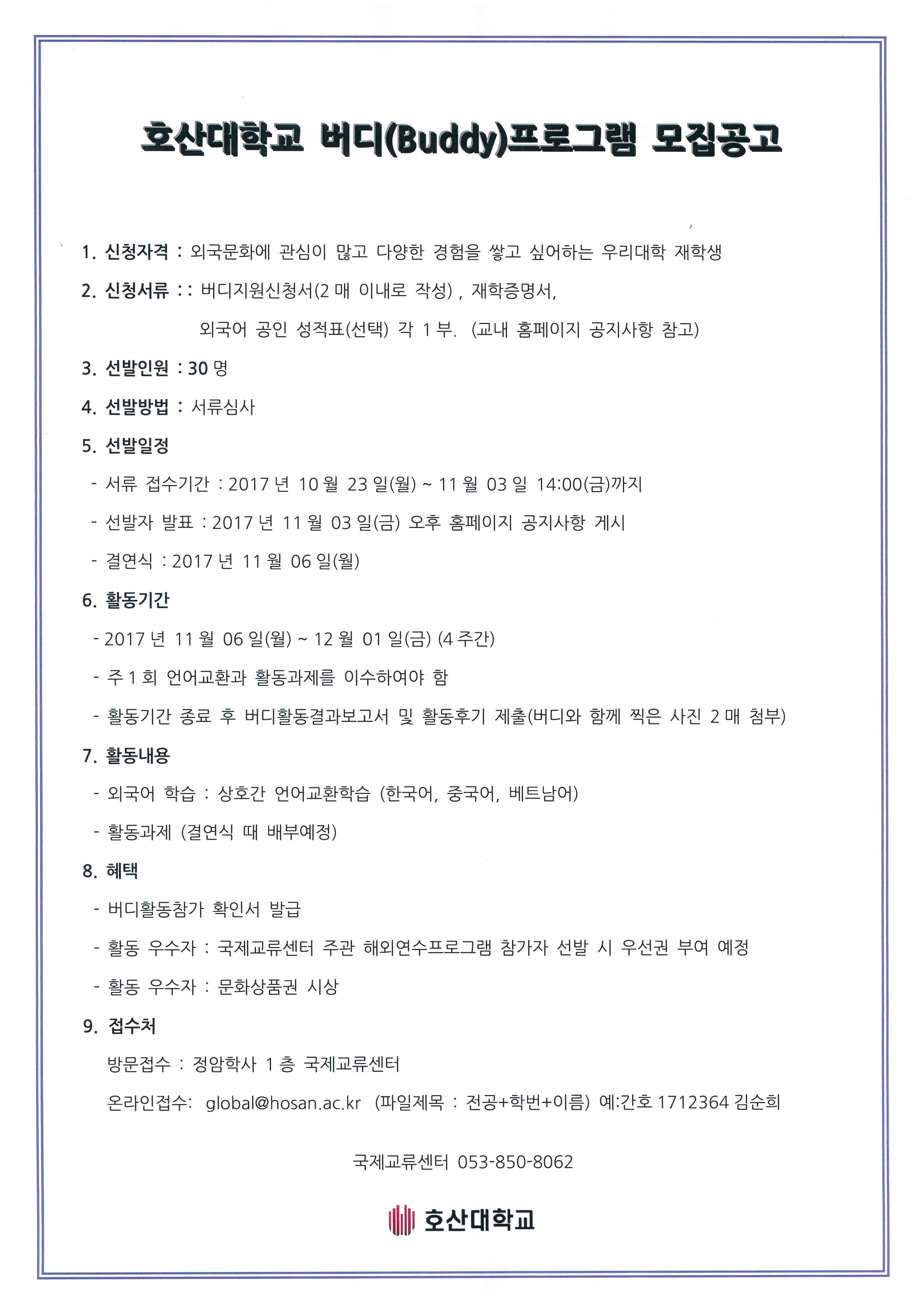 호산대학교 버디(Buddy)프로그램 모집공고

1. 신청자격 : 외국문화에 관심이 많고 다양한 경험을 쌓고 싶어하는 우리대학 재학생

2. 신청서류 : : 버디지원신청서(2 매 이내로 작성) , 재학증명서,

외국어 공인 성적표(선택) 각 1 부. (교내 홈페이지 공지사항 참고)

3. 선발인원 : 30 명

4. 선발방법 : 서류심사

5. 선발일정

- 서류 접수기간 : 2017 년 10 월 23 일(월) ~ 11 월 03 일 14:00(금)까지

- 선발자 발표 : 2017 년 11 월 03 일(금) 오후 홈페이지 공지사항 게시

- 결연식 : 2017 년 11 월 06 일(월)

6. 활동기간

- 2017 년 11 월 06 일(월) ~ 12 월 01 일(금) (4 주간)

- 주 1 회 언어교환과 활동과제를 이수하여야 함

- 활동기간 종료 후 버디활동결과보고서 및 활동후기 제출(버디와 함께 찍은 사진 2 매 첨부)

7. 활동내용

- 외국어 학습 : 상호간 언어교환학습 (한국어, 중국어, 베트남어)

- 활동과제 (결연식 때 배부예정)

8. 혜택

- 버디활동참가 확인서 발급

- 활동 우수자 : 국제교류센터 주관 해외연수프로그램 참가자 선발 시 우선권 부여 예정

- 활동 우수자 : 문화상품권 시상

9. 접수처

방문접수 : 정암학사 1 층 국제교류센터

온라인접수: global@hosan.ac.kr (파일제목 : 전공+학번+이름) 예:간호 1712364 김순희

국제교류센터 053-850-8062

호산대학교